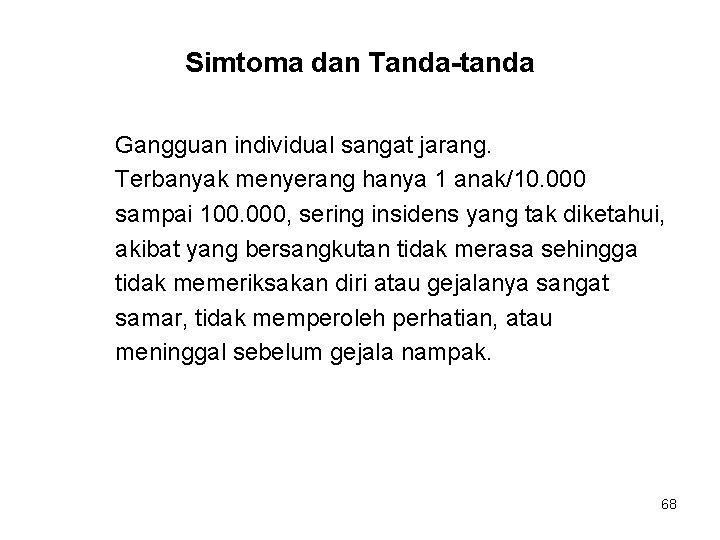 Simtoma dan Tanda-tanda

Gangguan individual sangat jarang. Terbanyak menyerang hanya 1 anak/10.000 sampai 100.000, sering insidens yang tak diketahui, akibat yang bersangkutan tidak merasa sehingga tidak memeriksakan diri atau gejalanya sangat samar, tidak memperoleh perhatian, atau meninggal sebelum gejala nampak.

68